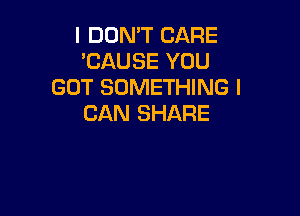 I DON'T CARE
'CAUSE YOU
GOT SOMETHING I
CAN SHARE